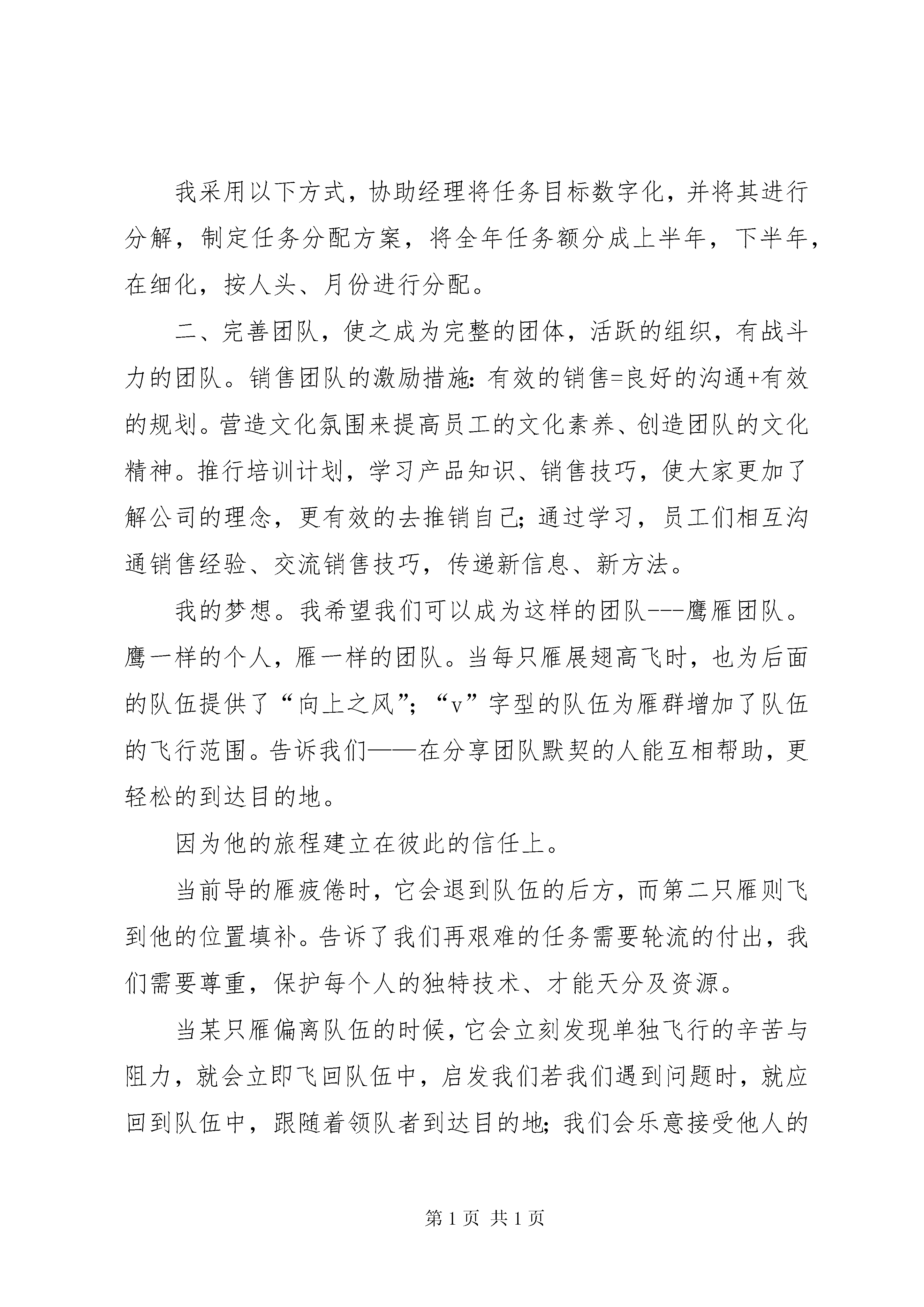 我采用以下方式，协助经理将任务目标数字化，并将其进行分解，制定任务分配方案，将全年任务额分成上半年，下半年，在细化，按人头、月份进行分配。

二、完善团队，使之成为完整的团体，活跃的组织，有战斗力的团队。销售团队的激励措施：有效的销售=良好的沟通+有效的规划。营造文化氛围来提高员工的文化素养、创造团队的文化精神。推行培训计划，学习产品知识、销售技巧，使大家更加了解公司的理念，更有效的去推销自己；通过学习，员工们相互沟通销售经验、交流销售技巧，传递新信息、新方法。

我的梦想。我希望我们可以成为这样的团队---鹰雁团队。鹰一样的个人，雁一样的团队。当每只雁展翅高飞时，也为后面的队伍提供了“向上之风”；“v”字型的队伍为雁群增加了队伍的飞行范围。告诉我们——在分享团队默契的人能互相帮助，更轻松的到达目的地。

因为他的旅程建立在彼此的信任上。

当前导的雁疲倦时，它会退到队伍的后方，而第二只雁则飞到他的位置填补。告诉了我们再艰难的任务需要轮流的付出，我们需要尊重，保护每个人的独特技术、才能天分及资源。

当某只雁偏离队伍的时候，它会立刻发现单独飞行的辛苦与阻力，就会立即飞回队伍中，启发我们若我们遇到问题时，就应回到队伍中，跟随着领队者到达目的地；我们会乐意接受他人的

第 1 页 共 1 页